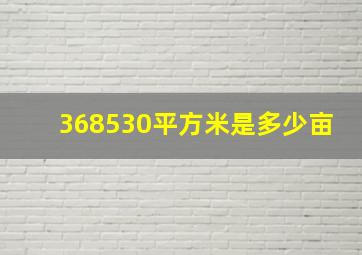 368530平方米是多少亩